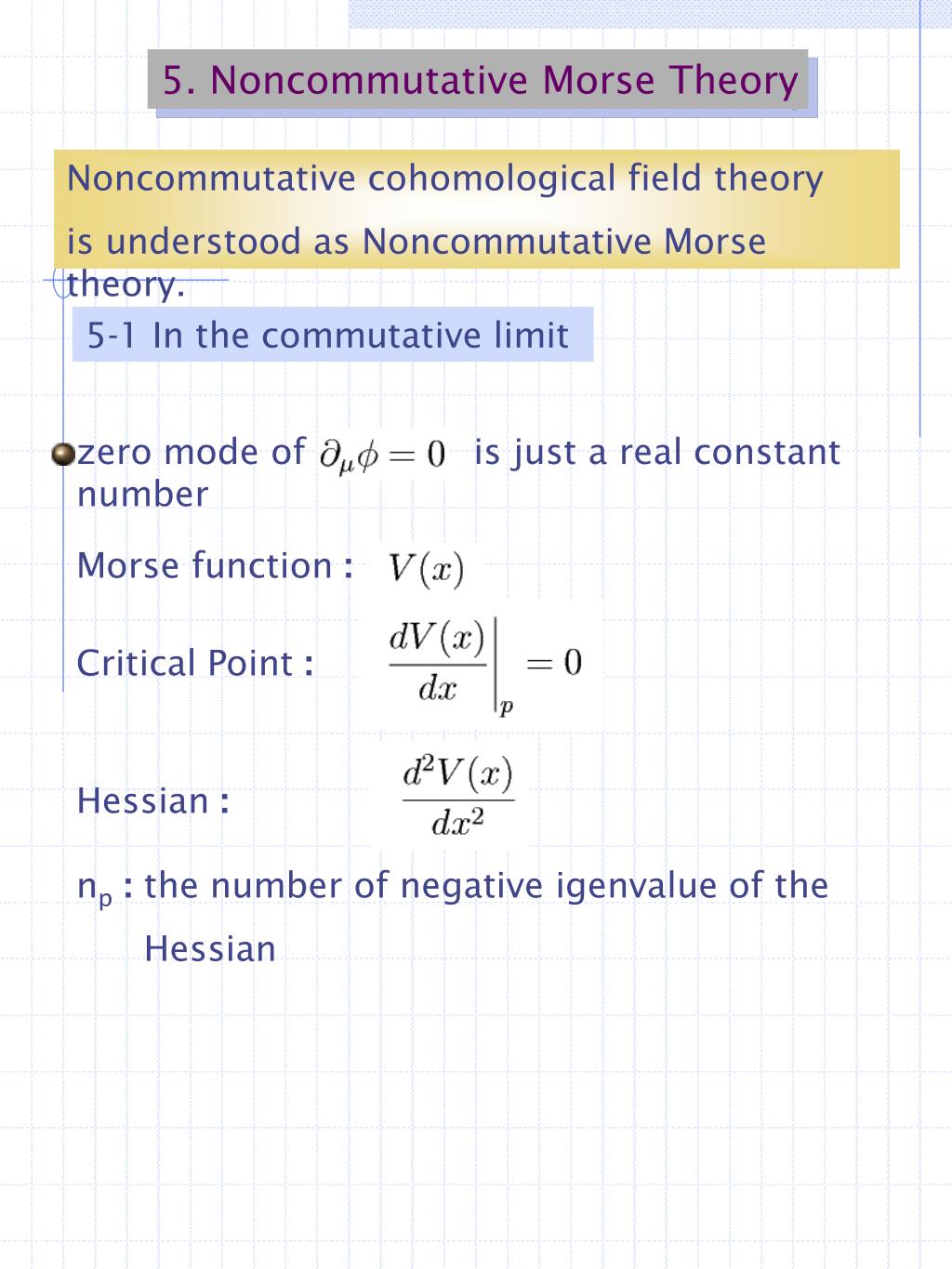 5. Noncommutative Morse Theory

Noncommutative cohomological field theory is understood as Noncommutative Morse theory.

5-1 In the commutative limit

zero mode of $\partial_\mu \phi = 0$ is just a real constant number

Morse function : $V(x)$

Critical Point : $\left.\frac{dV(x)}{dx}\right|_p = 0$

Hessian : $\frac{d^2V(x)}{dx^2}$

$n_p$ : the number of negative igenvalue of the Hessian